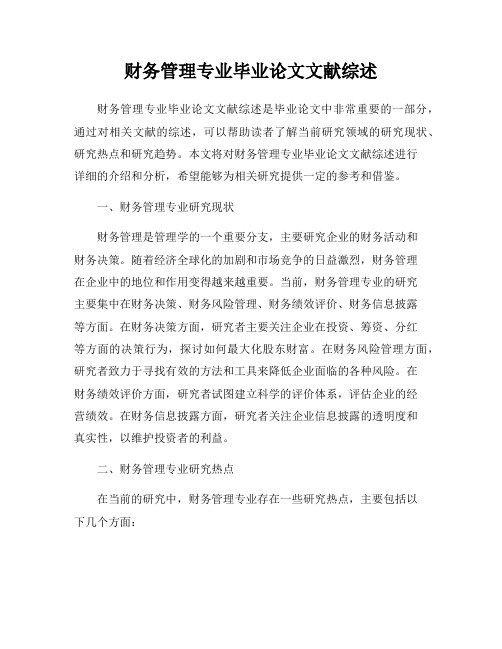 财务管理专业毕业论文文献综述

财务管理专业毕业论文文献综述是毕业论文中非常重要的一部分，通过对相关文献的综述，可以帮助读者了解当前研究领域的研究现状、研究热点和研究趋势。本文将对财务管理专业毕业论文文献综述进行详细的介绍和分析，希望能够为相关研究提供一定的参考和借鉴。

一、财务管理专业研究现状

财务管理是管理学的一个重要分支，主要研究企业的财务活动和财务决策。随着经济全球化的加剧和市场竞争的日益激烈，财务管理在企业中的地位和作用变得越来越重要。当前，财务管理专业的研究主要集中在财务决策、财务风险管理、财务绩效评价、财务信息披露等方面。在财务决策方面，研究者主要关注企业在投资、筹资、分红等方面的决策行为，探讨如何最大化股东财富。在财务风险管理方面，研究者致力于寻找有效的方法和工具来降低企业面临的各种风险。在财务绩效评价方面，研究者试图建立科学的评价体系，评估企业的经营绩效。在财务信息披露方面，研究者关注企业信息披露的透明度和真实性，以维护投资者的利益。

二、财务管理专业研究热点

在当前的研究中，财务管理专业存在一些研究热点，主要包括以下几个方面：